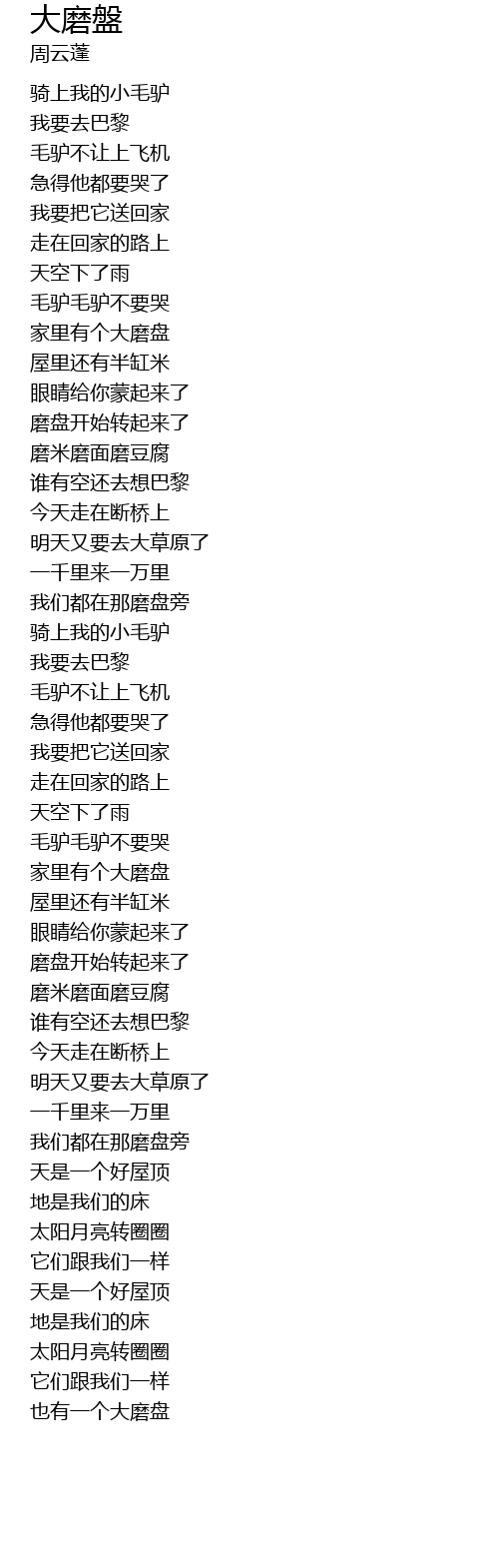 大磨盤
周云蓬

骑上我的小毛驴
我要去巴黎
毛驴不让上飞机
急得他都要哭了
我要把它送回家
走在回家的路上
天空下了雨
毛驴毛驴不要哭
家里有个大磨盘
屋里还有半缸米
眼睛给你蒙起来了
磨盘开始转起来了
磨米磨面磨豆腐
谁有空还去想巴黎
今天走在断桥上
明天又要去大草原了
一千里来一万里
我们都在那磨盘旁
骑上我的小毛驴
我要去巴黎
毛驴不让上飞机
急得他都要哭了
我要把它送回家
走在回家的路上
天空下了雨
毛驴毛驴不要哭
家里有个大磨盘
屋里还有半缸米
眼睛给你蒙起来了
磨盘开始转起来了
磨米磨面磨豆腐
谁有空还去想巴黎
今天走在断桥上
明天又要去大草原了
一千里来一万里
我们都在那磨盘旁
天是一个好屋顶
地是我们的床
太阳月亮转圈圈
它们跟我们一样
天是一个好屋顶
地是我们的床
太阳月亮转圈圈
它们跟我们一样
也有一个大磨盘